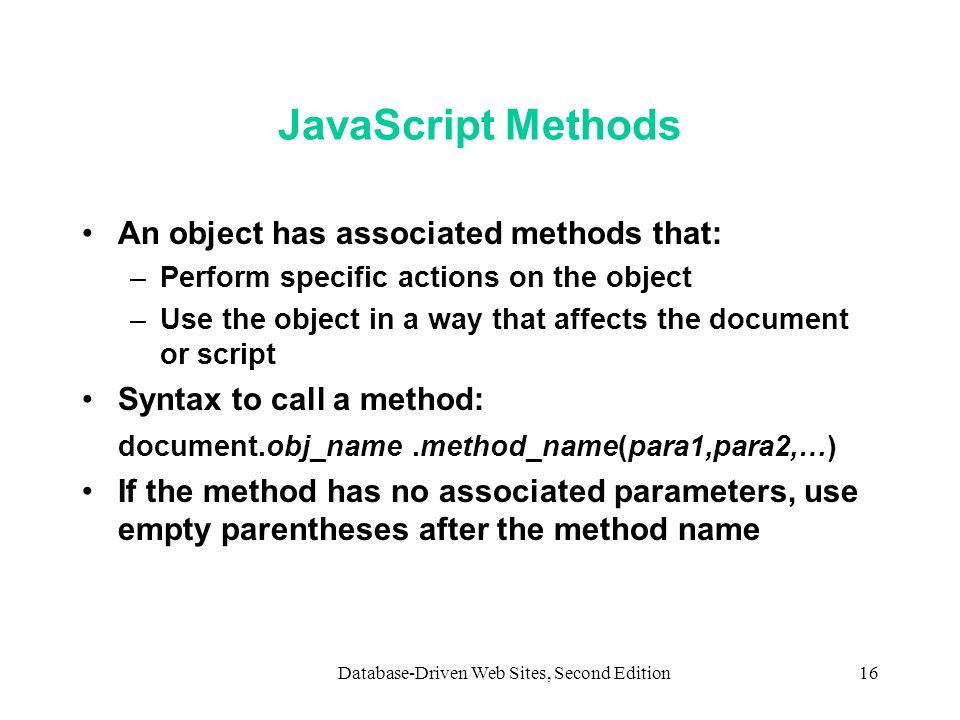 JavaScript Methods

• An object has associated methods that:
– Perform specific actions on the object
– Use the object in a way that affects the document or script

• Syntax to call a method:
document.obj_name .method_name(para1,para2,…)

• If the method has no associated parameters, use empty parentheses after the method name

Database-Driven Web Sites, Second Edition

16